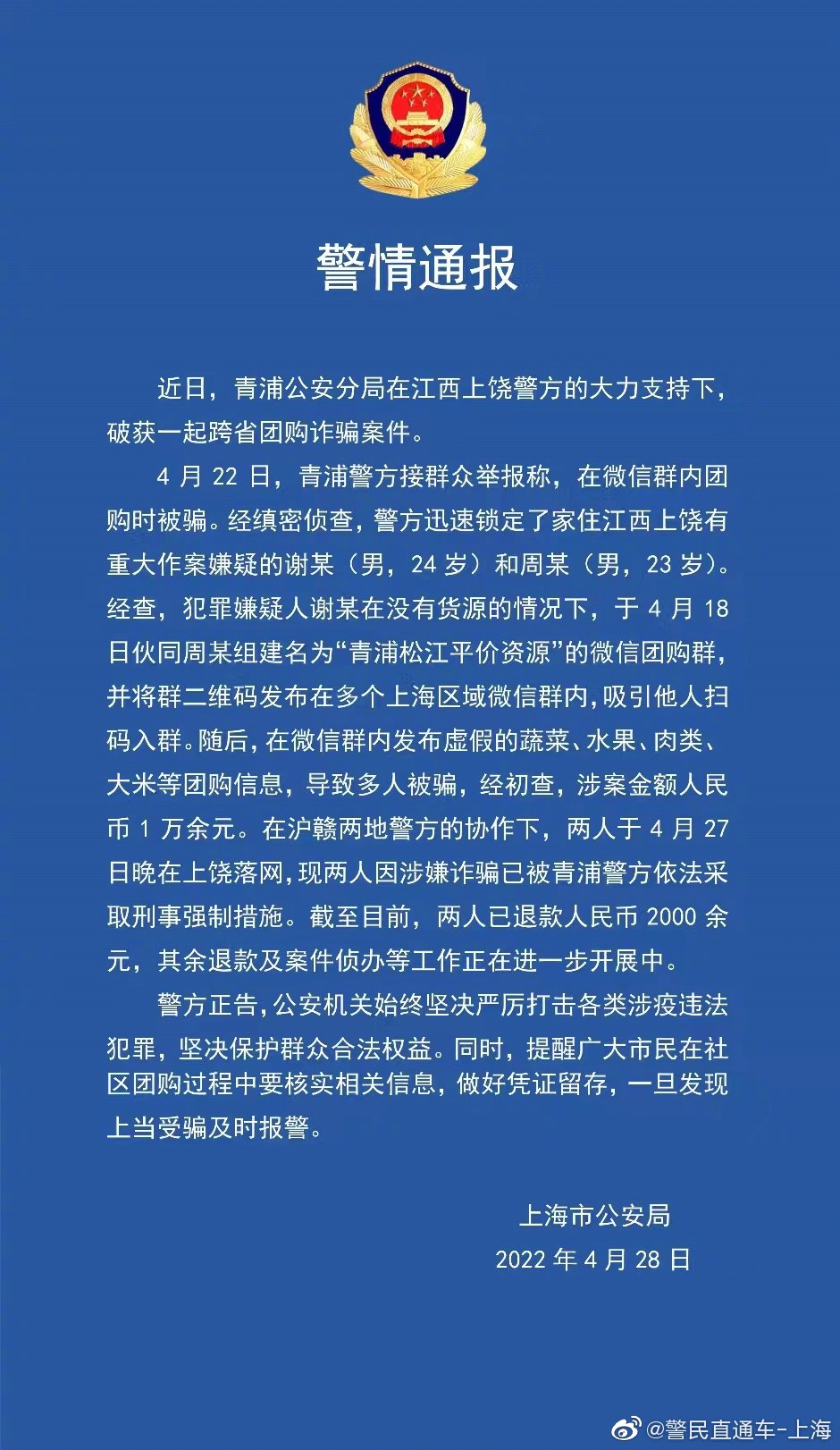 警情通报

近日，青浦公安分局在江西上饶警方的大力支持下，破获一起跨省团购诈骗案件。

4 月 22 日，青浦警方接群众举报称，在微信群内团购时被骗。经缜密侦查，警方迅速锁定了家住江西上饶有重大作案嫌疑的谢某（男，24 岁）和周某（男，23 岁）。经查，犯罪嫌疑人谢某在没有货源的情况下，于 4 月 18 日伙同周某组建名为“青浦松江平价资源”的微信团购群，并将群二维码发布在多个上海区域微信群内，吸引他人扫码入群。随后，在微信群内发布虚假的蔬菜、水果、肉类、大米等团购信息，导致多人被骗，经初查，涉案金额人民币 1 万余元。在沪赣两地警方的协作下，两人于 4 月 27 日晚在上饶落网，现两人因涉嫌诈骗已被青浦警方依法采取刑事强制措施。截至目前，两人已退款人民币 2000 余元，其余退款及案件侦办等工作正在进一步开展中。

警方正告，公安机关始终坚决严厉打击各类涉疫违法犯罪，坚决保护群众合法权益。同时，提醒广大市民在社区团购过程中要核实相关信息，做好凭证留存，一旦发现上当受骗及时报警。

上海市公安局
2022 年 4 月 28 日

@警民直通车-上海